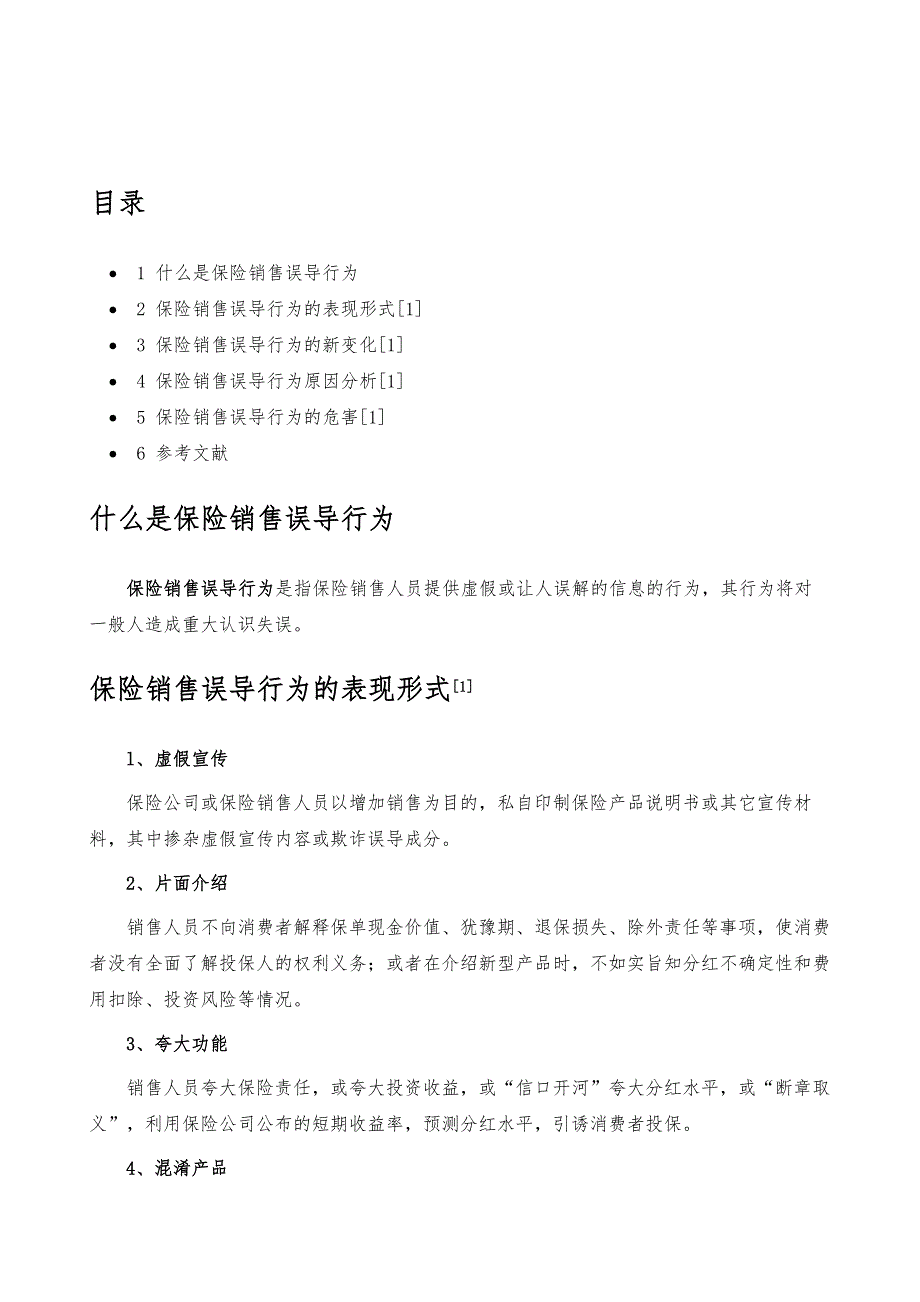 目录

- 1 什么是保险销售误导行为
- 2 保险销售误导行为的表现形式[1]
- 3 保险销售误导行为的新变化[1]
- 4 保险销售误导行为原因分析[1]
- 5 保险销售误导行为的危害[1]
- 6 参考文献

什么是保险销售误导行为

保险销售误导行为是指保险销售人员提供虚假或让人误解的信息的行为，其行为将对一般人造成重大认识失误。

保险销售误导行为的表现形式[1]

1、虚假宣传

保险公司或保险销售人员以增加销售为目的，私自印制保险产品说明书或其它宣传材料，其中掺杂虚假宣传内容或欺诈误导成分。

2、片面介绍

销售人员不向消费者解释保单现金价值、犹豫期、退保损失、除外责任等事项，使消费者没有全面了解投保人的权利义务；或者在介绍新型产品时，不如实旨知分红不确定性和费用扣除、投资风险等情况。

3、夸大功能

销售人员夸大保险责任，或夸大投资收益，或“信口开河”夸大分红水平，或“断章取义”，利用保险公司公布的短期收益率，预测分红水平，引诱消费者投保。

4、混淆产品